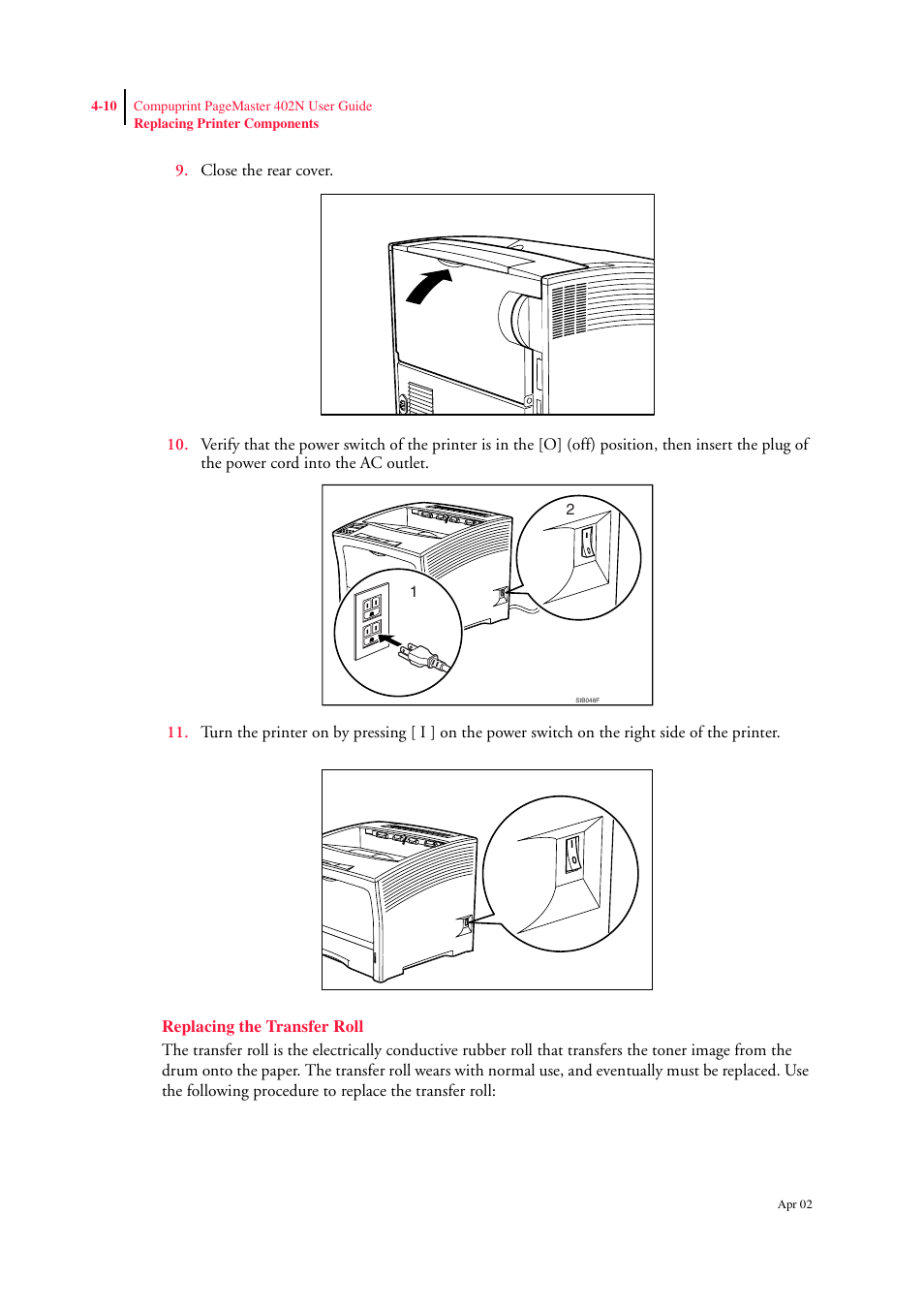 4-10 Compuprint PageMaster 402N User Guide
Replacing Printer Components

9. Close the rear cover.

10. Verify that the power switch of the printer is in the [O] (off) position, then insert the plug of the power cord into the AC outlet.

2

1

SIB048F

11. Turn the printer on by pressing [ I ] on the power switch on the right side of the printer.

Replacing the Transfer Roll

The transfer roll is the electrically conductive rubber roll that transfers the toner image from the drum onto the paper. The transfer roll wears with normal use, and eventually must be replaced. Use the following procedure to replace the transfer roll:

Apr 02